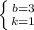 $\begin{cases} b=3 \\ k=1 \end{cases}$